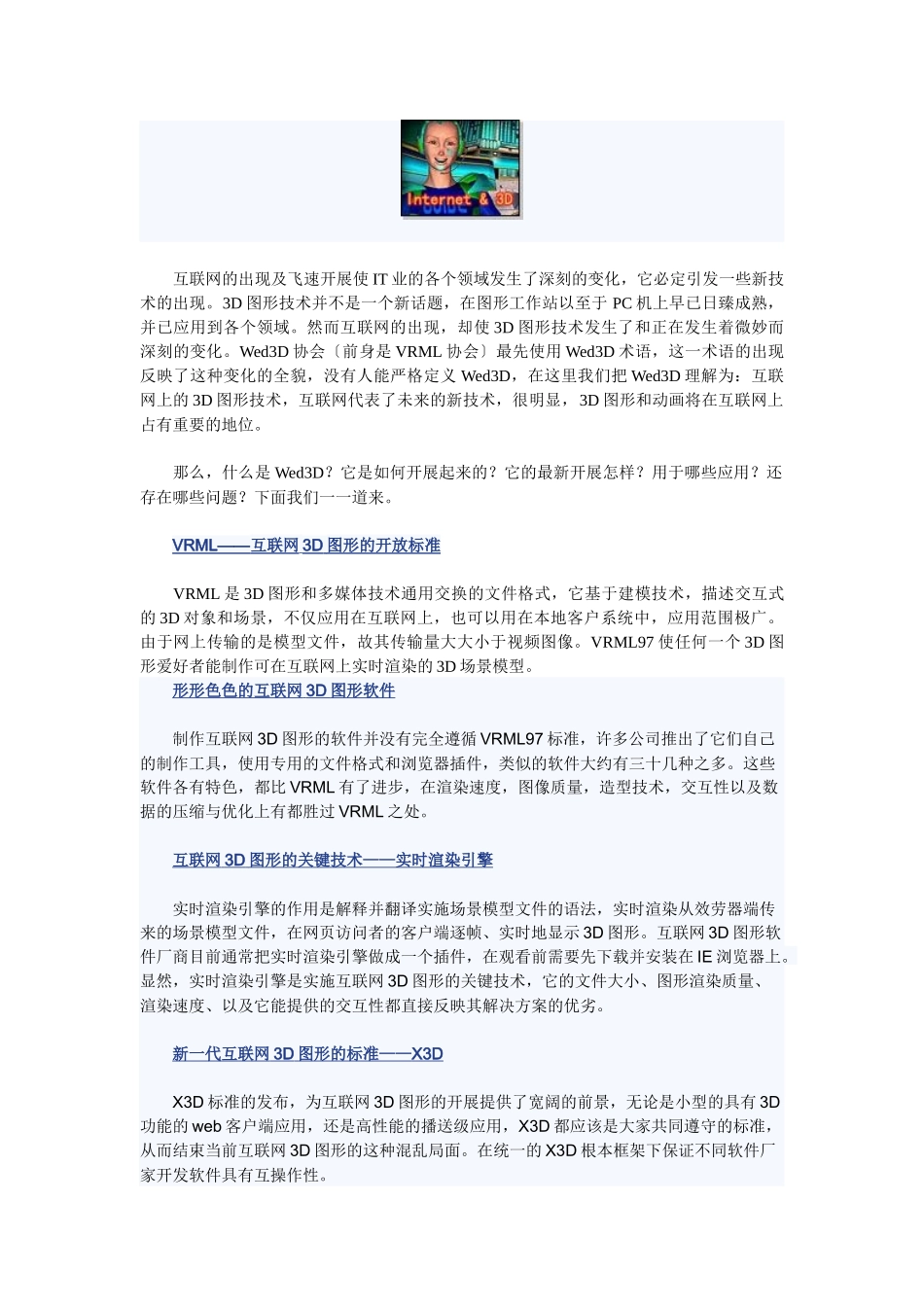 Internet & 3D

互联网的出现及飞速开展使 IT 业的各个领域发生了深刻的变化，它必定引发一些新技术的出现。3D 图形技术并不是一个新话题，在图形工作站以至于 PC 机上早已日臻成熟，并已应用到各个领域。然而互联网的出现，却使 3D 图形技术发生了和正在发生着微妙而深刻的变化。Wed3D 协会〔前身是 VRML 协会〕最先使用 Wed3D 术语，这一术语的出现反映了这种变化的全貌，没有人能严格定义 Wed3D，在这里我们把 Wed3D 理解为：互联网上的 3D 图形技术，互联网代表了未来的新技术，很明显，3D 图形和动画将在互联网上占有重要的地位。

那么，什么是 Wed3D？它是如何开展起来的？它的最新开展怎样？用于哪些应用？还存在哪些问题？下面我们一一道来。

VRML——互联网 3D 图形的开放标准

VRML 是 3D 图形和多媒体技术通用交换的文件格式，它基于建模技术，描述交互式的 3D 对象和场景，不仅应用在互联网上，也可以用在本地客户系统中，应用范围极广。由于网上传输的是模型文件，故其传输量大大小于视频图像。VRML97 使任何一个 3D 图形爱好者能制作可在互联网上实时渲染的 3D 场景模型。

形形色色的互联网 3D 图形软件

制作互联网 3D 图形的软件并没有完全遵循 VRML97 标准，许多公司推出了它们自己的制作工具，使用专用的文件格式和浏览器插件，类似的软件大约有三十几种之多。这些软件各有特色，都比 VRML 有了进步，在渲染速度，图像质量，造型技术，交互性以及数据的压缩与优化上有都胜过 VRML 之处。

互联网 3D 图形的关键技术——实时渲染引擎

实时渲染引擎的作用是解释并翻译实施场景模型文件的语法，实时渲染从效劳器端传来的场景模型文件，在网页访问者的客户端逐帧、实时地显示 3D 图形。互联网 3D 图形软件厂商目前通常把实时渲染引擎做成一个插件，在观看前需要先下载并安装在 IE 浏览器上。显然，实时渲染引擎是实施互联网 3D 图形的关键技术，它的文件大小、图形渲染质量、渲染速度、以及它能提供的交互性都直接反映其解决方案的优劣。

新一代互联网 3D 图形的标准——X3D

X3D 标准的发布，为互联网 3D 图形的开展提供了宽阔的前景，无论是小型的具有 3D 功能的 web 客户端应用，还是高性能的播送级应用，X3D 都应该是大家共同遵守的标准，从而结束当前互联网 3D 图形的这种混乱局面。在统一的 X3D 根本框架下保证不同软件厂家开发软件具有互操作性。